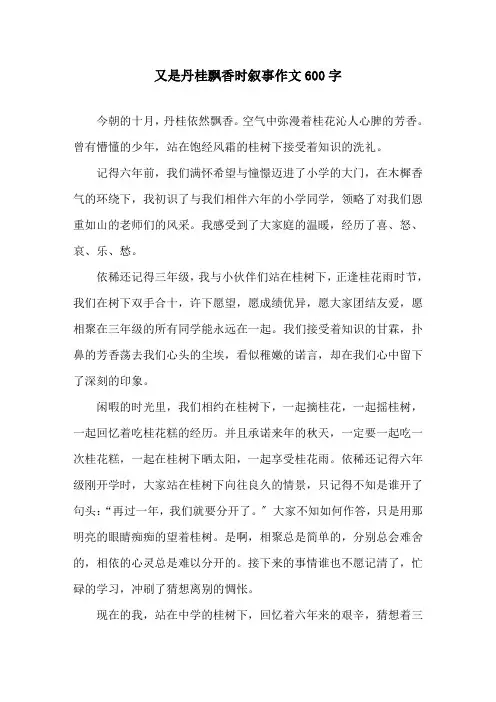 又是丹桂飘香时叙事作文600字

今朝的十月，丹桂依然飘香。空气中弥漫着桂花沁人心脾的芳香。曾有懵懂的少年，站在饱经风霜的桂树下接受着知识的洗礼。

记得六年前，我们满怀希望与憧憬迈进了小学的大门，在木樨香气的环绕下，我初识了与我们相伴六年的小学同学，领略了对我们恩重如山的老师们的风采。我感受到了大家庭的温暖，经历了喜、怒、哀、乐、愁。

依稀还记得三年级，我与小伙伴们站在桂树下，正逢桂花雨时节，我们在树下双手合十，许下愿望，愿成绩优异，愿大家团结友爱，愿相聚在三年级的所有同学能永远在一起。我们接受着知识的甘霖，扑鼻的芳香荡去我们心头的尘埃，看似稚嫩的诺言，却在我们心中留下了深刻的印象。

闲暇的时光里，我们相约在桂树下，一起摘桂花，一起摇桂树，一起回忆着吃桂花糕的经历。并且承诺来年的秋天，一定要一起吃一次桂花糕，一起在桂树下晒太阳，一起享受桂花雨。依稀还记得六年级刚开学时，大家站在桂树下向往良久的情景，只记得不知是谁开了句头：“再过一年，我们就要分开了。”大家不知如何作答，只是用那明亮的眼睛痴痴的望着桂树。是啊，相聚总是简单的，分别总会难舍的，相依的心灵总是难以分开的。接下来的事情谁也不愿记清了，忙碌的学习，冲刷了猜想离别的惆怅。

现在的我，站在中学的桂树下，回忆着六年来的艰辛，猜想着三